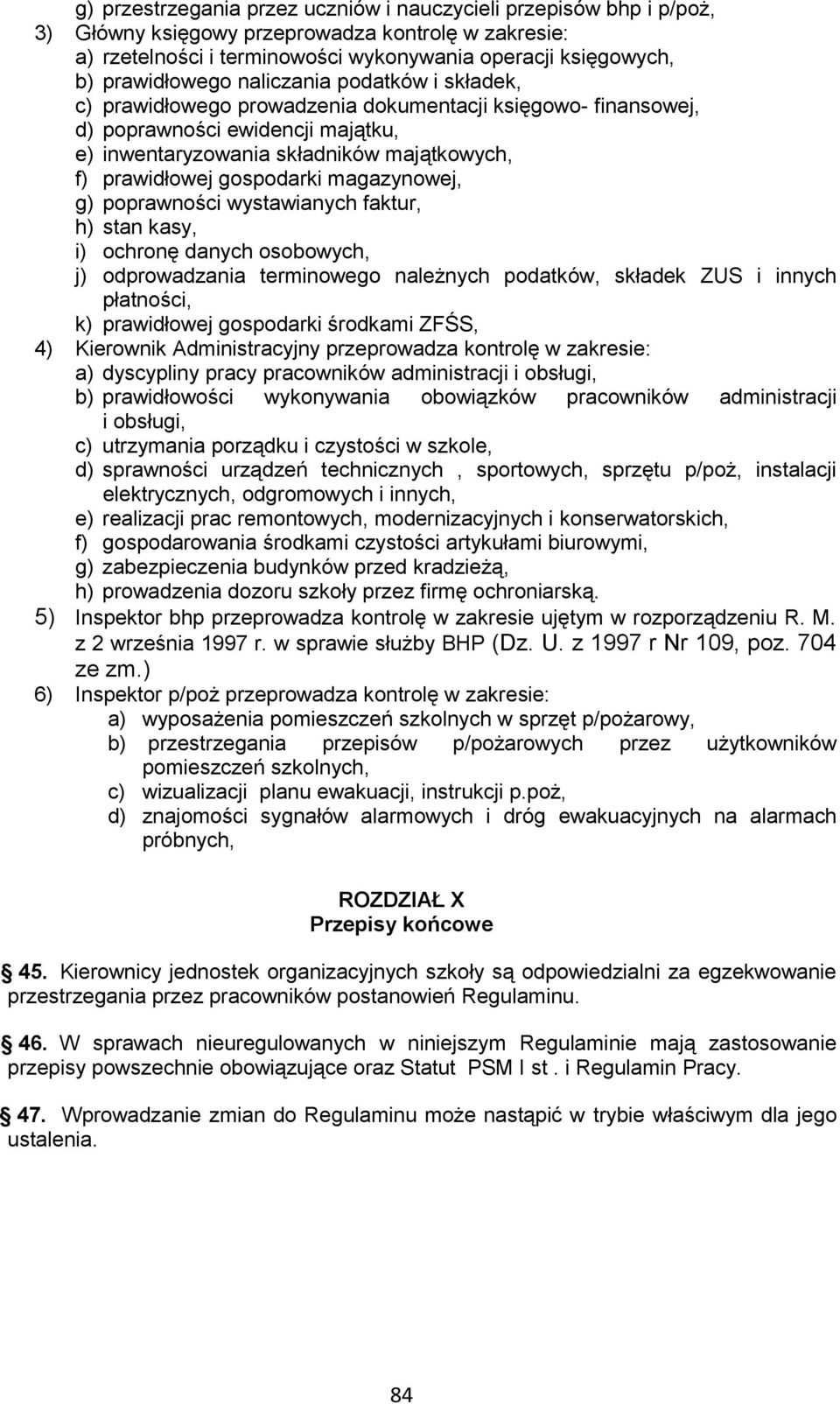 g) przestrzegania przez uczniów i nauczycieli przepisów bhp i p/poż,
3) Główny księgowy przeprowadza kontrolę w zakresie:
a) rzetelności i terminowości wykonywania operacji księgowych,
b) prawidłowego naliczania podatków i składek,
c) prawidłowego prowadzenia dokumentacji księgowo- finansowej,
d) poprawności ewidencji majątku,
e) inwentaryzowania składników majątkowych,
f) prawidłowej gospodarki magazynowej,
g) poprawności wystawianych faktur,
h) stan kasy,
i) ochronę danych osobowych,
j) odprowadzania terminowego należnych podatków, składek ZUS i innych płatności,
k) prawidłowej gospodarki środkami ZFŚS,
4) Kierownik Administracyjny przeprowadza kontrolę w zakresie:
a) dyscypliny pracy pracowników administracji i obsługi,
b) prawidłowości wykonywania obowiązków pracowników administracji i obsługi,
c) utrzymania porządku i czystości w szkole,
d) sprawności urządzeń technicznych , sportowych, sprzętu p/poż, instalacji elektrycznych, odgromowych i innych,
e) realizacji prac remontowych, modernizacyjnych i konserwatorskich,
f) gospodarowania środkami czystości artykułami biurowymi,
g) zabezpieczenia budynków przed kradzieżą,
h) prowadzenia dozoru szkoły przez firmę ochroniarską.
5) Inspektor bhp przeprowadza kontrolę w zakresie ujętym w rozporządzeniu R. M. z 2 września 1997 r. w sprawie służby BHP (Dz. U. z 1997 r Nr 109, poz. 704 ze zm.)
6) Inspektor p/poż przeprowadza kontrolę w zakresie:
a) wyposażenia pomieszczeń szkolnych w sprzęt p/pożarowy,
b) przestrzegania przepisów p/pożarowych przez użytkowników pomieszczeń szkolnych,
c) wizualizacji planu ewakuacji, instrukcji p.poż,
d) znajomości sygnałów alarmowych i dróg ewakuacyjnych na alarmach próbnych,

ROZDZIAŁ X
Przepisy końcowe

45. Kierownicy jednostek organizacyjnych szkoły są odpowiedzialni za egzekwowanie przestrzegania przez pracowników postanowień Regulaminu.

46. W sprawach nieuregulowanych w niniejszym Regulaminie mają zastosowanie przepisy powszechnie obowiązujące oraz Statut PSM I st . i Regulamin Pracy.

47. Wprowadzanie zmian do Regulaminu może nastąpić w trybie właściwym dla jego ustalenia.

84